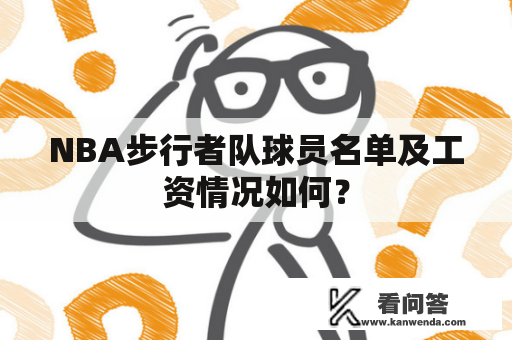 NBA步行者队球员名单及工资情况如何？

看问答
www.kanwenda.com